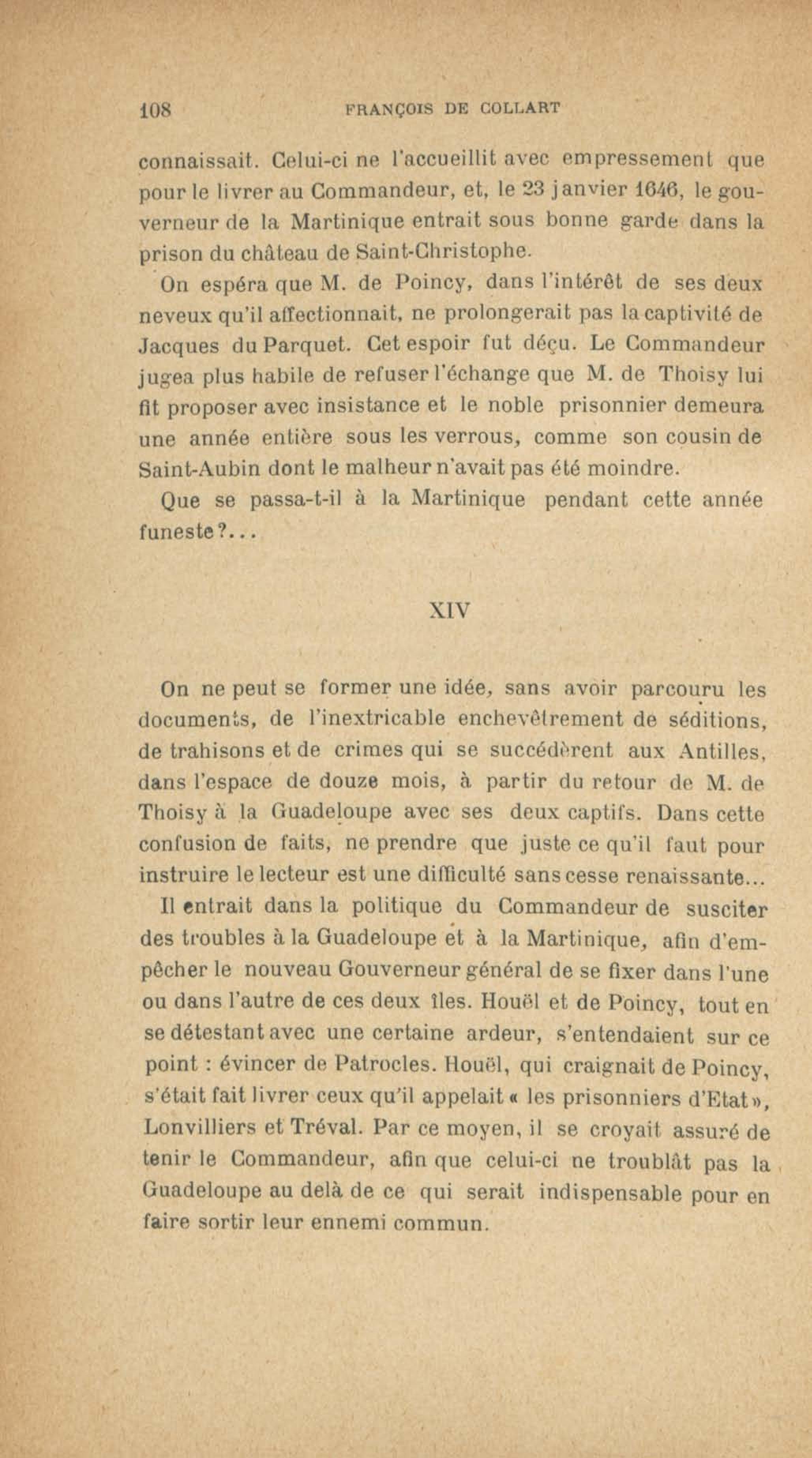 108 FRANÇOIS DE COLLART

connaissait. Celui-ci ne l'accueillit avec empressement que pour le livrer au Commandeur, et, le 23 janvier 1646, le gouverneur de la Martinique entrait sous bonne garde dans la prison du château de Saint-Christophe.

On espéra que M. de Poincy, dans l'intérêt de ses deux neveux qu'il affectionnait, ne prolongerait pas la captivité de Jacques du Parquet. Cet espoir fut déçu. Le Commandeur jugea plus habile de refuser l'échange que M. de Thoisy lui fit proposer avec insistance et le noble prisonnier demeura une année entière sous les verrous, comme son cousin de Saint-Aubin dont le malheur n'avait pas été moindre.

Que se passa-t-il à la Martinique pendant cette année funeste?...

XIV

On ne peut se former une idée, sans avoir parcouru les documents, de l'inextricable enchevêtrement de séditions, de trahisons et de crimes qui se succédèrent aux Antilles, dans l'espace de douze mois, à partir du retour de M. de Thoisy à la Guadeloupe avec ses deux captifs. Dans cette confusion de faits, ne prendre que juste ce qu'il faut pour instruire le lecteur est une difficulté sans cesse renaissante...

Il entrait dans la politique du Commandeur de susciter des troubles à la Guadeloupe et à la Martinique, afin d'empêcher le nouveau Gouverneur général de se fixer dans l'une ou dans l'autre de ces deux îles. Houël et de Poincy, tout en se détestant avec une certaine ardeur, s'entendaient sur ce point : évincer de Patrocles. Houël, qui craignait de Poincy, s'était fait livrer ceux qu'il appelait « les prisonniers d'Etat », Lonvilliers et Tréval. Par ce moyen, il se croyait assuré de tenir le Commandeur, afin que celui-ci ne troublât pas la Guadeloupe au delà de ce qui serait indispensable pour en faire sortir leur ennemi commun.